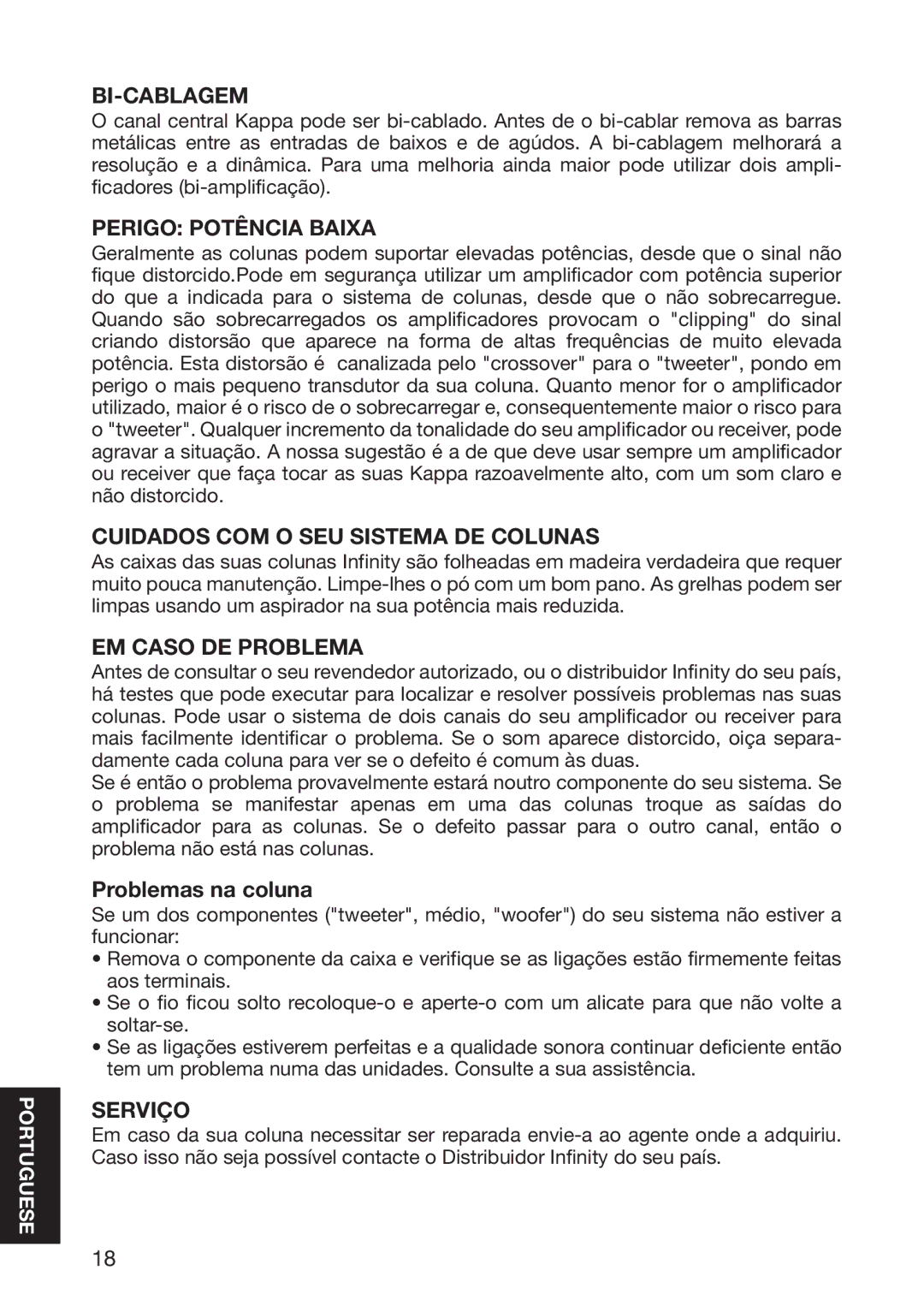 BI-CABLAGEM
O canal central Kappa pode ser bi-cablado. Antes de o bi-cablar remova as barras metálicas entre as entradas de baixos e de agúdos. A bi-cablagem melhorará a resolução e a dinâmica. Para uma melhoria ainda maior pode utilizar dois amplificadores (bi-amplificação).

PERIGO: POTÊNCIA BAIXA
Geralmente as colunas podem suportar elevadas potências, desde que o sinal não fique distorcido.Pode em segurança utilizar um amplificador com potência superior do que a indicada para o sistema de colunas, desde que o não sobrecarregue. Quando são sobrecarregados os amplificadores provocam o "clipping" do sinal criando distorsão que aparece na forma de altas frequências de muito elevada potência. Esta distorsão é canalizada pelo "crossover" para o "tweeter", pondo em perigo o mais pequeno transdutor da sua coluna. Quanto menor for o amplificador utilizado, maior é o risco de o sobrecarregar e, consequentemente maior o risco para o "tweeter". Qualquer incremento da tonalidade do seu amplificador ou receiver, pode agravar a situação. A nossa sugestão é a de que deve usar sempre um amplificador ou receiver que faça tocar as suas Kappa razoavelmente alto, com um som claro e não distorcido.

CUIDADOS COM O SEU SISTEMA DE COLUNAS
As caixas das suas colunas Infinity são folheadas em madeira verdadeira que requer muito pouca manutenção. Limpe-lhes o pó com um bom pano. As grelhas podem ser limpas usando um aspirador na sua potência mais reduzida.

EM CASO DE PROBLEMA
Antes de consultar o seu revendedor autorizado, ou o distribuidor Infinity do seu país, há testes que pode executar para localizar e resolver possíveis problemas nas suas colunas. Pode usar o sistema de dois canais do seu amplificador ou receiver para mais facilmente identificar o problema. Se o som aparece distorcido, oiça separadamente cada coluna para ver se o defeito é comum às duas.
Se é então o problema provavelmente estará noutro componente do seu sistema. Se o problema se manifestar apenas em uma das colunas troque as saídas do amplificador para as colunas. Se o defeito passar para o outro canal, então o problema não está nas colunas.

Problemas na coluna
Se um dos componentes ("tweeter", médio, "woofer") do seu sistema não estiver a funcionar:
• Remova o componente da caixa e verifique se as ligações estão firmemente feitas aos terminais.
• Se o fio ficou solto recoloque-o e aperte-o com um alicate para que não volte a soltar-se.
• Se as ligações estiverem perfeitas e a qualidade sonora continuar deficiente então tem um problema numa das unidades. Consulte a sua assistência.

SERVIÇO
Em caso da sua coluna necessitar ser reparada envie-a ao agente onde a adquiriu. Caso isso não seja possível contacte o Distribuidor Infinity do seu país.

PORTUGUESE

18